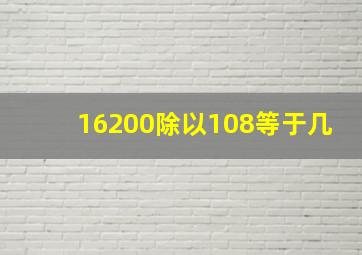 16200除以108等于几